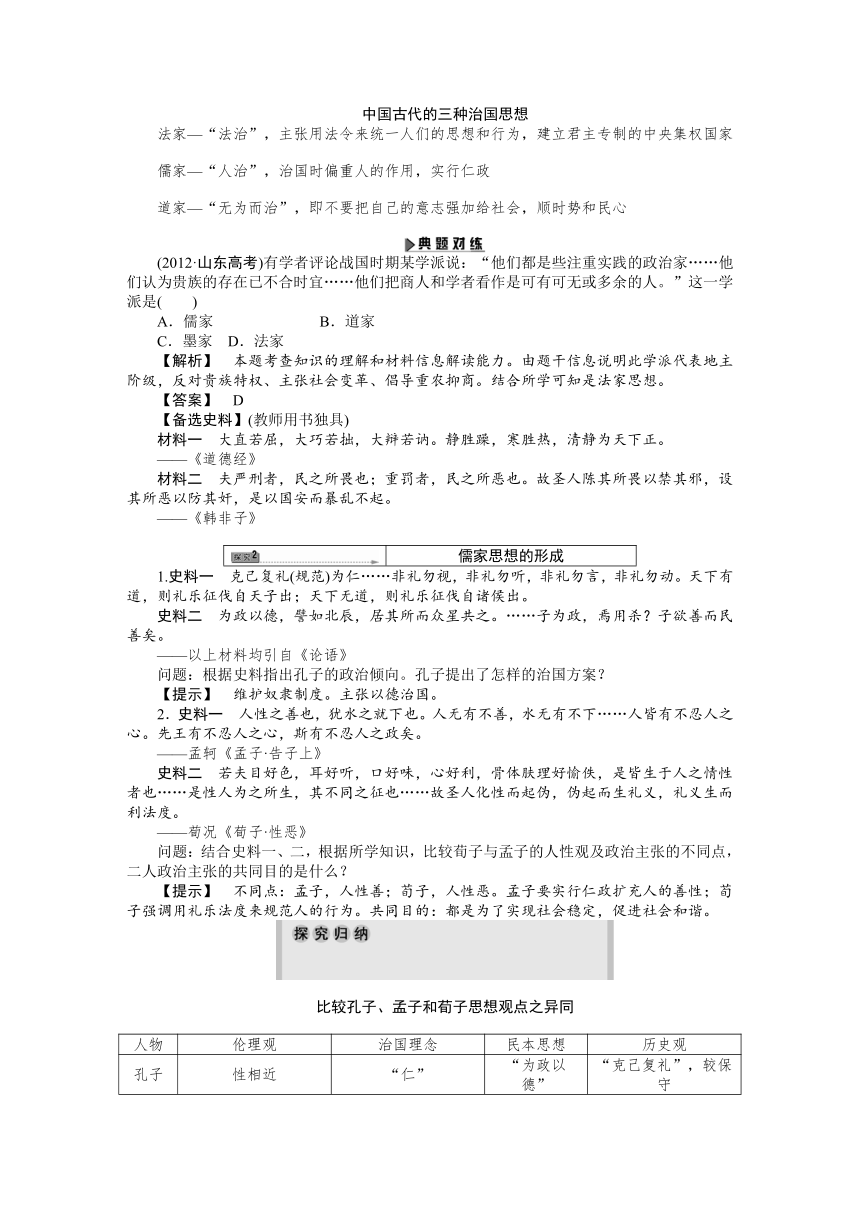 中国古代的三种治国思想

法家—“法治”，主张用法令来统一人们的思想和行为，建立君主专制的中央集权国家

儒家—“人治”，治国时偏重人的作用，实行仁政

道家—“无为而治”，即不要把自己的意志强加给社会，顺时势和民心

典题对练

(2012·山东高考)有学者评论战国时期某学派说：“他们都是些注重实践的政治家……他们认为贵族的存在已不合时宜……他们把商人和学者看作是可有可无或多余的人。”这一学派是(　　)

A．儒家　　　　B．道家

C．墨家　D．法家

【解析】　本题考查知识的理解和材料信息解读能力。由题干信息说明此学派代表地主阶级，反对贵族特权、主张社会变革、倡导重农抑商。结合所学可知是法家思想。

【答案】　D

【备选史料】(教师用书独具)

材料一　大直若屈，大巧若拙，大辩若讷。静胜躁，寒胜热，清静为天下正。

——《道德经》

材料二　夫严刑者，民之所畏也；重罚者，民之所恶也。故圣人陈其所畏以禁其邪，设其所恶以防其奸，是以国安而暴乱不起。

——《韩非子》

探究2　儒家思想的形成

1.史料一　克己复礼(规范)为仁……非礼勿视，非礼勿听，非礼勿言，非礼勿动。天下有道，则礼乐征伐自天子出；天下无道，则礼乐征伐自诸侯出。

史料二　为政以德，譬如北辰，居其所而众星共之。……子为政，焉用杀？子欲善而民善矣。

——以上材料均引自《论语》

问题：根据史料指出孔子的政治倾向。孔子提出了怎样的治国方案？

【提示】　维护奴隶制度。主张以德治国。

2．史料一　人性之善也，犹水之就下也。人无有不善，水无有不下……人皆有不忍人之心。先王有不忍人之心，斯有不忍人之政矣。

——孟轲《孟子·告子上》

史料二　若夫目好色，耳好听，口好味，心好利，骨体肤理好愉佚，是皆生于人之情性者也……是性人为之所生，其不同之征也……故圣人化性而起伪，伪起而生礼义，礼义生而利法度。

——荀况《荀子·性恶》

问题：结合史料一、二，根据所学知识，比较荀子与孟子的人性观及政治主张的不同点，二人政治主张的共同目的是什么？

【提示】　不同点：孟子，人性善；荀子，人性恶。孟子要实行仁政扩充人的善性；荀子强调用礼乐法度来规范人的行为。共同目的：都是为了实现社会稳定，促进社会和谐。

探究归纳

比较孔子、孟子和荀子思想观点之异同

| 人物 | 伦理观 | 治国理念 | 民本思想 | 历史观 |
|---|---|---|---|---|
| 孔子 | 性相近 | “仁” | “为政以德” | “克己复礼”，较保守 |